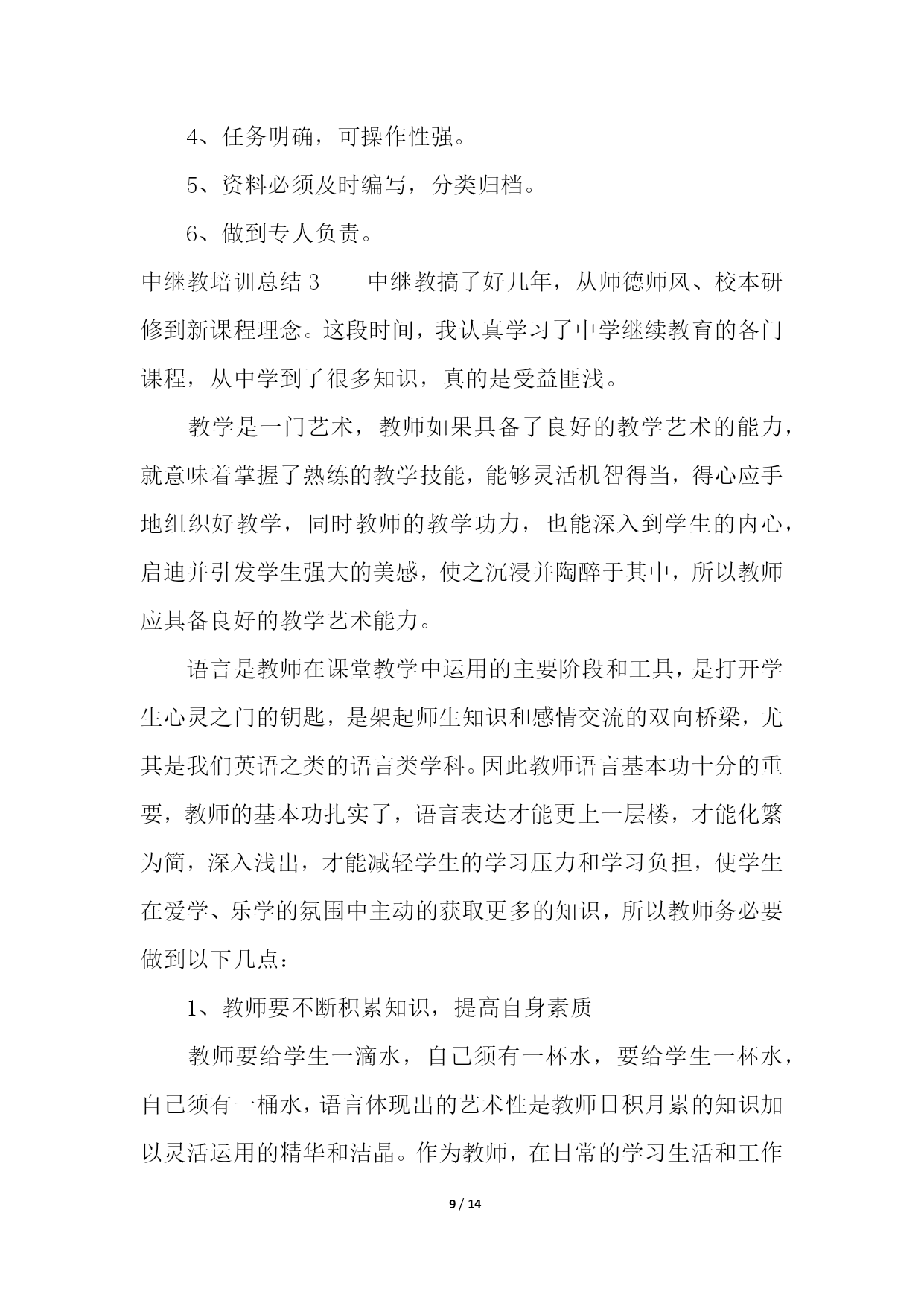 4、任务明确，可操作性强。

5、资料必须及时编写，分类归档。

6、做到专人负责。

中继教培训总结 3　　中继教搞了好几年，从师德师风、校本研修到新课程理念。这段时间，我认真学习了中学继续教育的各门课程，从中学到了很多知识，真的是受益匪浅。

教学是一门艺术，教师如果具备了良好的教学艺术的能力，就意味着掌握了熟练的教学技能，能够灵活机智得当，得心应手地组织好教学，同时教师的教学功力，也能深入到学生的内心，启迪并引发学生强大的美感，使之沉浸并陶醉于其中，所以教师应具备良好的教学艺术能力。

语言是教师在课堂教学中运用的主要阶段和工具，是打开学生心灵之门的钥匙，是架起师生知识和感情交流的双向桥梁，尤其是我们英语之类的语言类学科。因此教师语言基本功十分的重要，教师的基本功扎实了，语言表达才能更上一层楼，才能化繁为简，深入浅出，才能减轻学生的学习压力和学习负担，使学生在爱学、乐学的氛围中主动的获取更多的知识，所以教师务必要做到以下几点：

1、教师要不断积累知识，提高自身素质

教师要给学生一滴水，自己须有一杯水，要给学生一杯水，自己须有一桶水，语言体现出的艺术性是教师日积月累的知识加以灵活运用的精华和洁晶。作为教师，在日常的学习生活和工作

9 / 14